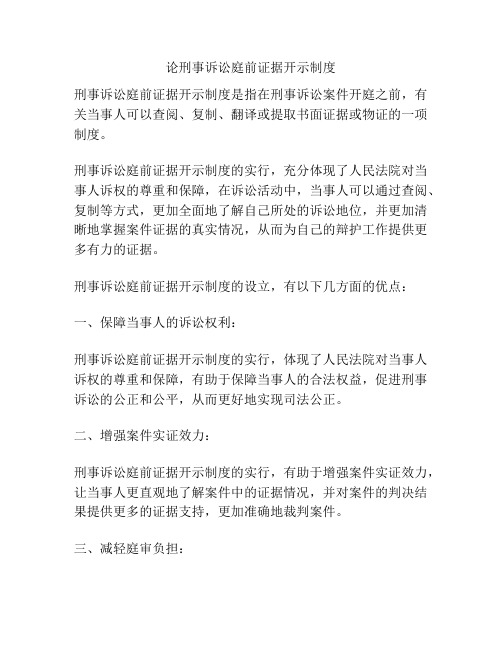 论刑事诉讼庭前证据开示制度

刑事诉讼庭前证据开示制度是指在刑事诉讼案件开庭之前，有关当事人可以查阅、复制、翻译或提取书面证据或物证的一项制度。

刑事诉讼庭前证据开示制度的实行，充分体现了人民法院对当事人诉权的尊重和保障，在诉讼活动中，当事人可以通过查阅、复制等方式，更加全面地了解自己所处的诉讼地位，并更加清晰地掌握案件证据的真实情况，从而为自己的辩护工作提供更多有力的证据。

刑事诉讼庭前证据开示制度的设立，有以下几方面的优点：

一、保障当事人的诉讼权利：

刑事诉讼庭前证据开示制度的实行，体现了人民法院对当事人诉权的尊重和保障，有助于保障当事人的合法权益，促进刑事诉讼的公正和公平，从而更好地实现司法公正。

二、增强案件实证效力：

刑事诉讼庭前证据开示制度的实行，有助于增强案件实证效力，让当事人更直观地了解案件中的证据情况，并对案件的判决结果提供更多的证据支持，更加准确地裁判案件。

三、减轻庭审负担：